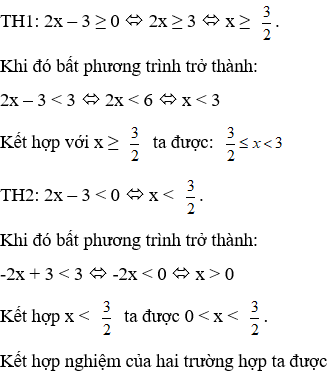 TH1: $2x - 3 \geq 0 \Leftrightarrow 2x \geq 3 \Leftrightarrow x \geq \frac{3}{2}$.

Khi đó bất phương trình trở thành:

$2x - 3 < 3 \Leftrightarrow 2x < 6 \Leftrightarrow x < 3$

Kết hợp với $x \geq \frac{3}{2}$ ta được: $\frac{3}{2} \leq x < 3$

TH2: $2x - 3 < 0 \Leftrightarrow x < \frac{3}{2}$.

Khi đó bất phương trình trở thành:

$-2x + 3 < 3 \Leftrightarrow -2x < 0 \Leftrightarrow x > 0$

Kết hợp $x < \frac{3}{2}$ ta được $0 < x < \frac{3}{2}$.

Kết hợp nghiệm của hai trường hợp ta được